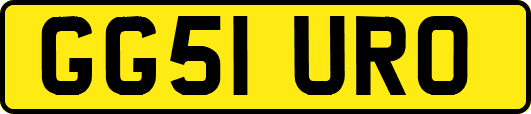 GG51 URO